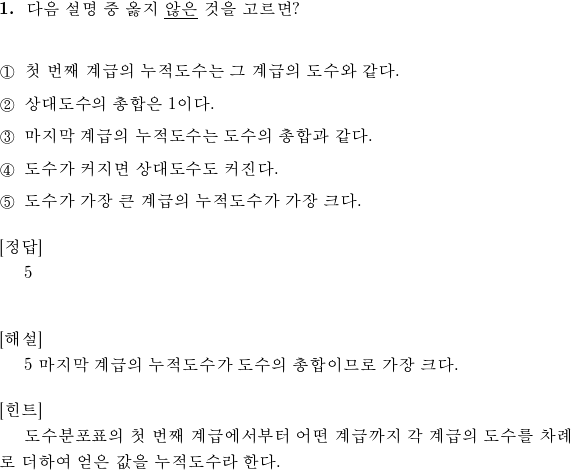 1. 다음 설명 중 옳지 않은 것을 고르면?

① 첫 번째 계급의 누적도수는 그 계급의 도수와 같다.

② 상대도수의 총합은 1이다.

③ 마지막 계급의 누적도수는 도수의 총합과 같다.

④ 도수가 커지면 상대도수도 커진다.

⑤ 도수가 가장 큰 계급의 누적도수가 가장 크다.

[정답]
5

[해설]
5 마지막 계급의 누적도수가 도수의 총합이므로 가장 크다.

[힌트]
도수분포표의 첫 번째 계급에서부터 어떤 계급까지 각 계급의 도수를 차례로 더하여 얻은 값을 누적도수라 한다.